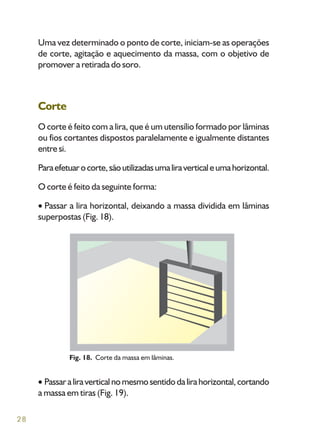 Uma vez determinado o ponto de corte, iniciam-se as operações de corte, agitação e aquecimento da massa, com o objetivo de promover a retirada do soro.

Corte

O corte é feito com a lira, que é um utensílio formado por lâminas ou fios cortantes dispostos paralelamente e igualmente distantes entre si.

Para efetuar o corte, são utilizadas uma lira vertical e uma horizontal.

O corte é feito da seguinte forma:

• Passar a lira horizontal, deixando a massa dividida em lâminas superpostas (Fig. 18).

Fig. 18. Corte da massa em lâminas.

• Passar a lira vertical no mesmo sentido da lira horizontal, cortando a massa em tiras (Fig. 19).

28